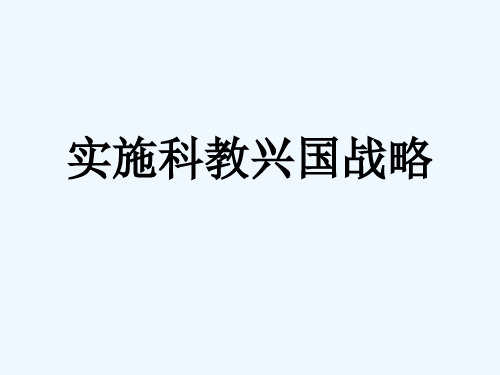 实施科教兴国战略